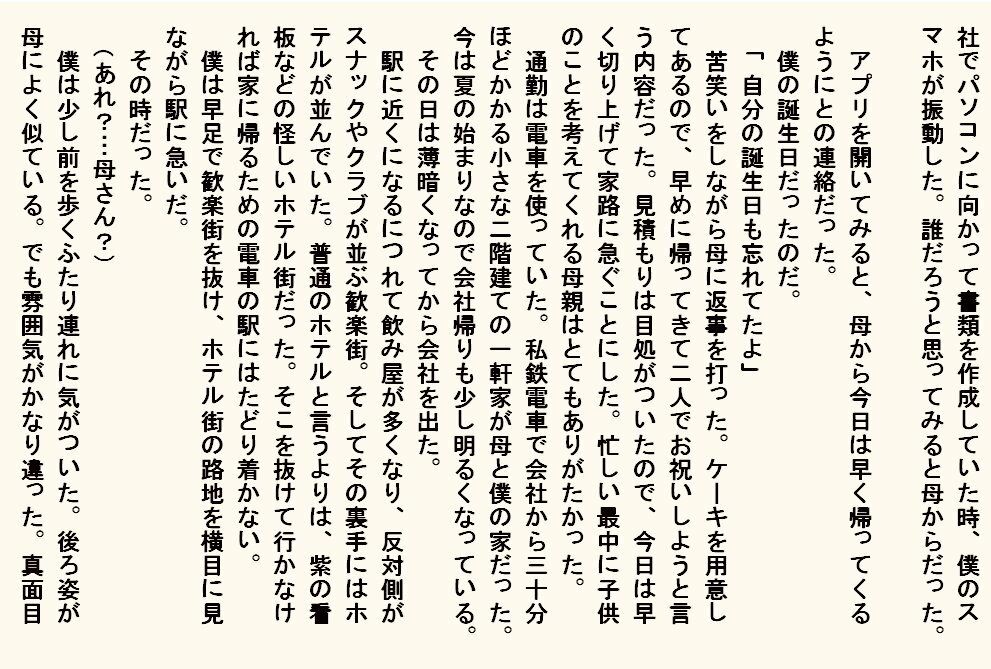 社でパソコンに向かって書類を作成していた時、僕のスマホが振動した。誰だろうと思ってみると母からだった。

アプリを開いてみると、母から今日は早く帰ってくるようにとの連絡だった。

僕の誕生日だったのだ。

「自分の誕生日も忘れてたよ」

苦笑いをしながら母に返事を打った。ケーキを用意してあるので、早めに帰ってきて二人でお祝いしようと言う内容だった。見積もりは目処がついたので、今日は早く切り上げて家路に急ぐことにした。忙しい最中に子供のことを考えてくれる母親はとてもありがたかった。

通勤は電車を使っていた。私鉄電車で会社から三十分ほどかかる小さな二階建ての一軒家が母と僕の家だった。今は夏の始まりなので会社帰りも少し明るくなっている。

その日は薄暗くなってから会社を出た。

駅に近くになるにつれて飲み屋が多くなり、反対側がスナックやクラブが並ぶ歓楽街。そしてその裏手にはホテルが並んでいた。普通のホテルと言うよりは、紫の看板などの怪しいホテル街だった。そこを抜けて行かなければ家に帰るための電車の駅にはたどり着かない。

僕は早足で歓楽街を抜け、ホテル街の路地を横目に見ながら駅に急いだ。

その時だった。

（あれ？…母さん？）

僕は少し前を歩くふたり連れに気がついた。後ろ姿が母によく似ている。でも雰囲気がかなり違った。真面目